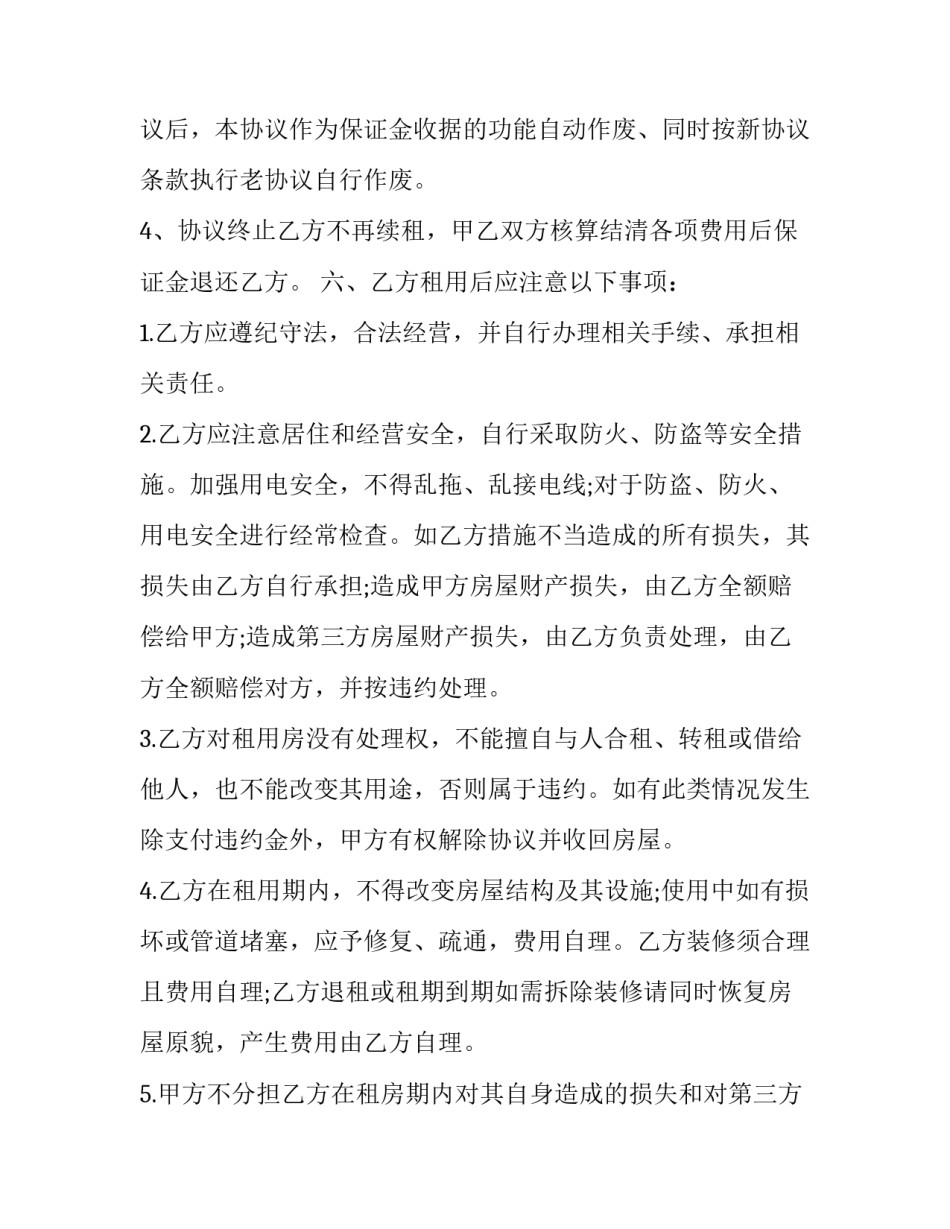 议后，本协议作为保证金收据的功能自动作废、同时按新协议条款执行老协议自行作废。

4、协议终止乙方不再续租，甲乙双方核算结清各项费用后保证金退还乙方。 六、乙方租用后应注意以下事项：

1.乙方应遵纪守法，合法经营，并自行办理相关手续、承担相关责任。

2.乙方应注意居住和经营安全，自行采取防火、防盗等安全措施。加强用电安全，不得乱拖、乱接电线;对于防盗、防火、用电安全进行经常检查。如乙方措施不当造成的所有损失，其损失由乙方自行承担;造成甲方房屋财产损失，由乙方全额赔偿给甲方;造成第三方房屋财产损失，由乙方负责处理，由乙方全额赔偿对方，并按违约处理。

3.乙方对租用房没有处理权，不能擅自与人合租、转租或借给他人，也不能改变其用途，否则属于违约。如有此类情况发生除支付违约金外，甲方有权解除协议并收回房屋。

4.乙方在租用期内，不得改变房屋结构及其设施;使用中如有损坏或管道堵塞，应予修复、疏通，费用自理。乙方装修须合理且费用自理;乙方退租或租期到期如需拆除装修请同时恢复房屋原貌，产生费用由乙方自理。

5.甲方不分担乙方在租房期内对其自身造成的损失和对第三方